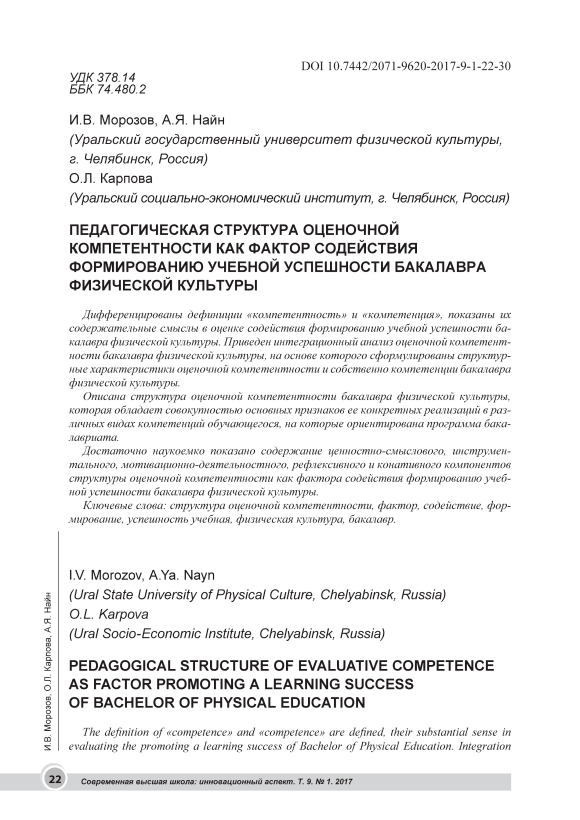 DOI 10.7442/2071-9620-2017-9-1-22-30

УДК 378.14
ББК 74.480.2

И.В. Морозов, А.Я. Найн
(Уральский государственный университет физической культуры, г. Челябинск, Россия)
О.Л. Карпова
(Уральский социально-экономический институт, г. Челябинск, Россия)

ПЕДАГОГИЧЕСКАЯ СТРУКТУРА ОЦЕНОЧНОЙ КОМПЕТЕНТНОСТИ КАК ФАКТОР СОДЕЙСТВИЯ ФОРМИРОВАНИЮ УЧЕБНОЙ УСПЕШНОСТИ БАКАЛАВРА ФИЗИЧЕСКОЙ КУЛЬТУРЫ

Дифференцированы дефиниции «компетентность» и «компетенция», показаны их содержательные смыслы в оценке содействия формированию учебной успешности бакалавра физической культуры. Приведен интеграционный анализ оценочной компетентности бакалавра физической культуры, на основе которого сформулированы структурные характеристики оценочной компетентности и собственно компетенции бакалавра физической культуры.

Описана структура оценочной компетентности бакалавра физической культуры, которая обладает совокупностью основных признаков ее конкретных реализаций в различных видах компетенций обучающегося, на которые ориентирована программа бакалавриата.

Достаточно наукоемко показано содержание ценностно-смыслового, инструментального, мотивационно-деятельностного, рефлексивного и конативного компонентов структуры оценочной компетентности как фактора содействия формированию учебной успешности бакалавра физической культуры.

Ключевые слова: структура оценочной компетентности, фактор, содействие, формирование, успешность учебная, физическая культура, бакалавр.

I.V. Morozov, A.Ya. Nayn
(Ural State University of Physical Culture, Chelyabinsk, Russia)
O.L. Karpova
(Ural Socio-Economic Institute, Chelyabinsk, Russia)

PEDAGOGICAL STRUCTURE OF EVALUATIVE COMPETENCE AS FACTOR PROMOTING A LEARNING SUCCESS OF BACHELOR OF PHYSICAL EDUCATION

The definition of «competence» and «competence» are defined, their substantial sense in evaluating the promoting a learning success of Bachelor of Physical Education. Integration

И.В. Морозов, О.Л. Карпова, А.Я. Найн

22 Современная высшая школа: инновационный аспект. Т. 9. № 1. 2017